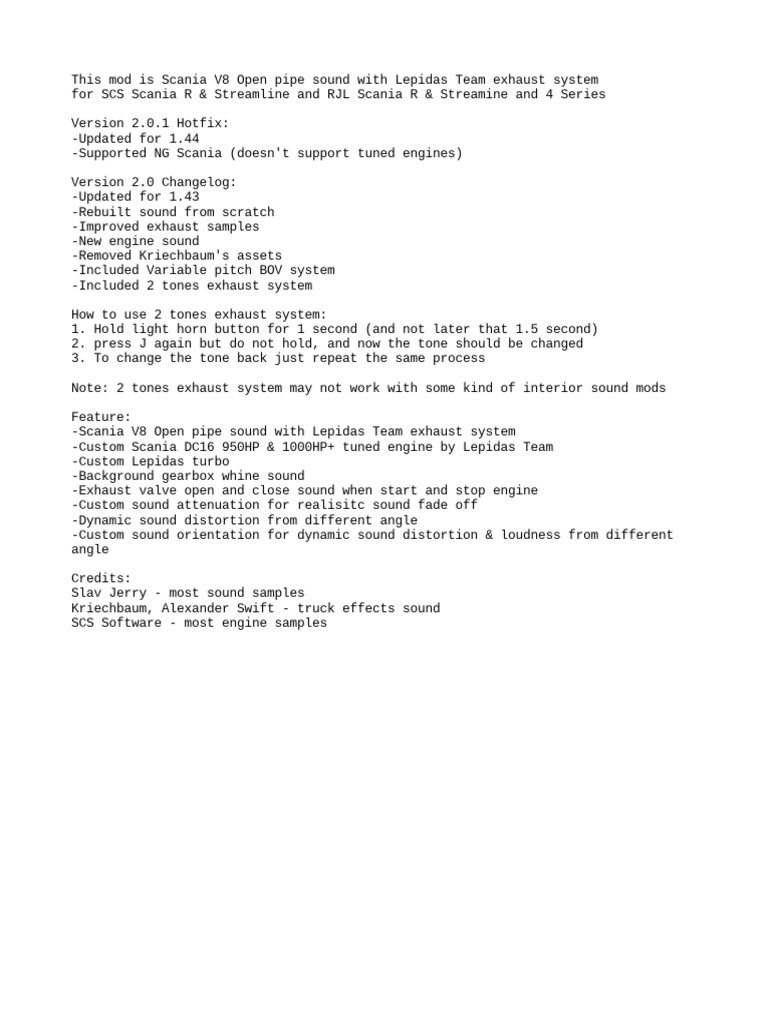 This mod is Scania V8 Open pipe sound with Lepidas Team exhaust system
for SCS Scania R & Streamline and RJL Scania R & Streamine and 4 Series

Version 2.0.1 Hotfix:
-Updated for 1.44
-Supported NG Scania (doesn't support tuned engines)

Version 2.0 Changelog:
-Updated for 1.43
-Rebuilt sound from scratch
-Improved exhaust samples
-New engine sound
-Removed Kriechbaum's assets
-Included Variable pitch BOV system
-Included 2 tones exhaust system

How to use 2 tones exhaust system:
1. Hold light horn button for 1 second (and not later that 1.5 second)
2. press J again but do not hold, and now the tone should be changed
3. To change the tone back just repeat the same process

Note: 2 tones exhaust system may not work with some kind of interior sound mods

Feature:
-Scania V8 Open pipe sound with Lepidas Team exhaust system
-Custom Scania DC16 950HP & 1000HP+ tuned engine by Lepidas Team
-Custom Lepidas turbo
-Background gearbox whine sound
-Exhaust valve open and close sound when start and stop engine
-Custom sound attenuation for realisitc sound fade off
-Dynamic sound distortion from different angle
-Custom sound orientation for dynamic sound distortion & loudness from different angle

Credits:
Slav Jerry - most sound samples
Kriechbaum, Alexander Swift - truck effects sound
SCS Software - most engine samples